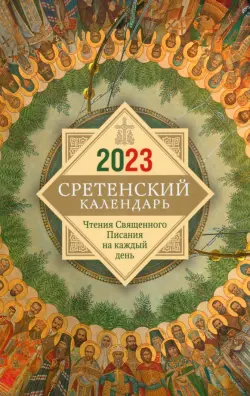 2023
СРЕТЕНСКИЙ
КАЛЕНДАРЬ

Чтения Священного Писания на каждый день